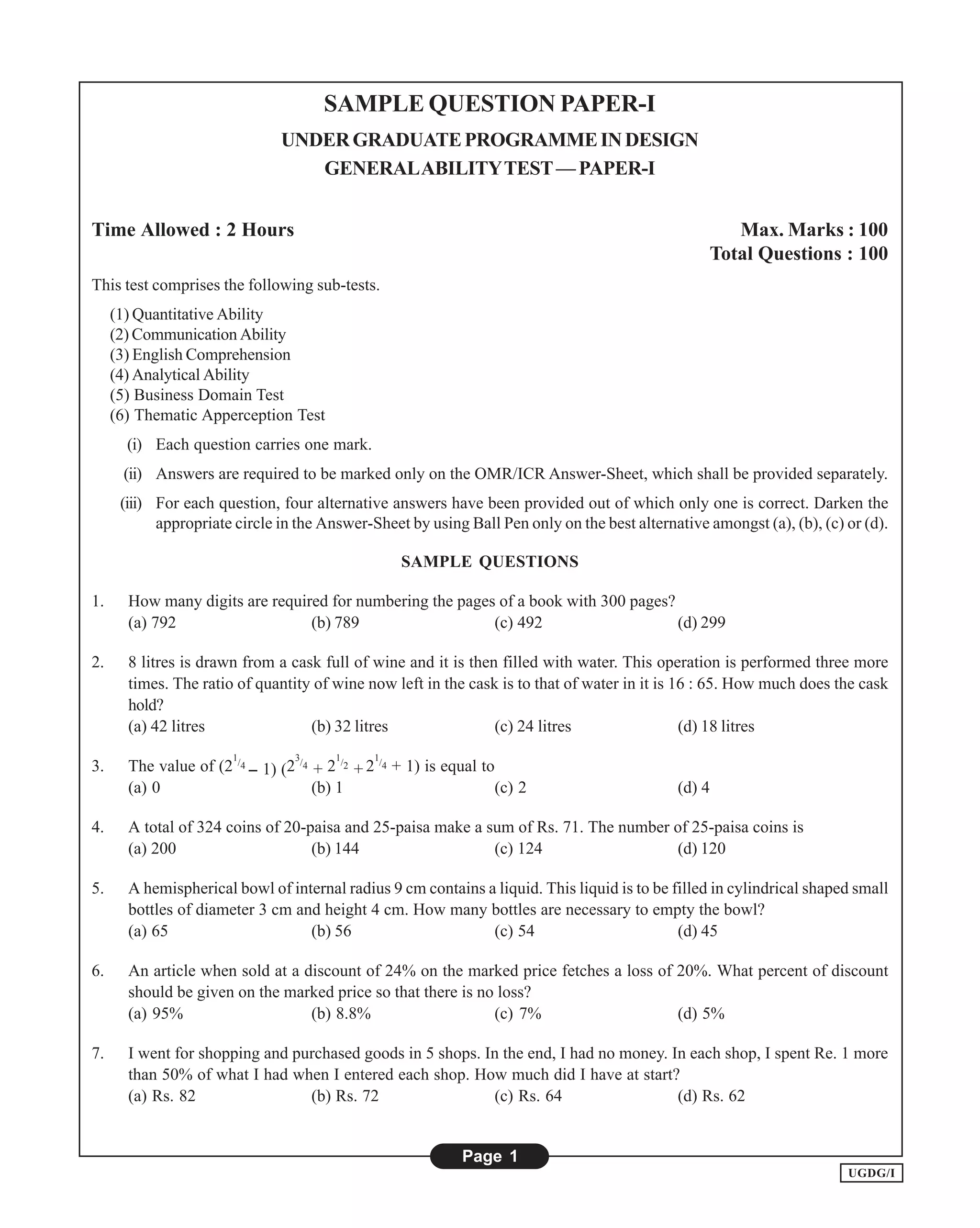 SAMPLE QUESTION PAPER-I

UNDER GRADUATE PROGRAMME IN DESIGN

GENERAL ABILITY TEST — PAPER-I

Time Allowed : 2 Hours

Max. Marks : 100
Total Questions : 100

This test comprises the following sub-tests.

(1) Quantitative Ability
(2) Communication Ability
(3) English Comprehension
(4) Analytical Ability
(5) Business Domain Test
(6) Thematic Apperception Test

(i) Each question carries one mark.

(ii) Answers are required to be marked only on the OMR/ICR Answer-Sheet, which shall be provided separately.

(iii) For each question, four alternative answers have been provided out of which only one is correct. Darken the appropriate circle in the Answer-Sheet by using Ball Pen only on the best alternative amongst (a), (b), (c) or (d).

SAMPLE QUESTIONS

1. How many digits are required for numbering the pages of a book with 300 pages?
(a) 792 (b) 789 (c) 492 (d) 299

2. 8 litres is drawn from a cask full of wine and it is then filled with water. This operation is performed three more times. The ratio of quantity of wine now left in the cask is to that of water in it is 16 : 65. How much does the cask hold?
(a) 42 litres (b) 32 litres (c) 24 litres (d) 18 litres

3. The value of $(2^{1/4} - 1)(2^{3/4} + 2^{1/2} + 2^{1/4} + 1)$ is equal to
(a) 0 (b) 1 (c) 2 (d) 4

4. A total of 324 coins of 20-paisa and 25-paisa make a sum of Rs. 71. The number of 25-paisa coins is
(a) 200 (b) 144 (c) 124 (d) 120

5. A hemispherical bowl of internal radius 9 cm contains a liquid. This liquid is to be filled in cylindrical shaped small bottles of diameter 3 cm and height 4 cm. How many bottles are necessary to empty the bowl?
(a) 65 (b) 56 (c) 54 (d) 45

6. An article when sold at a discount of 24% on the marked price fetches a loss of 20%. What percent of discount should be given on the marked price so that there is no loss?
(a) 95% (b) 8.8% (c) 7% (d) 5%

7. I went for shopping and purchased goods in 5 shops. In the end, I had no money. In each shop, I spent Re. 1 more than 50% of what I had when I entered each shop. How much did I have at start?
(a) Rs. 82 (b) Rs. 72 (c) Rs. 64 (d) Rs. 62

Page 1

UGDG/I